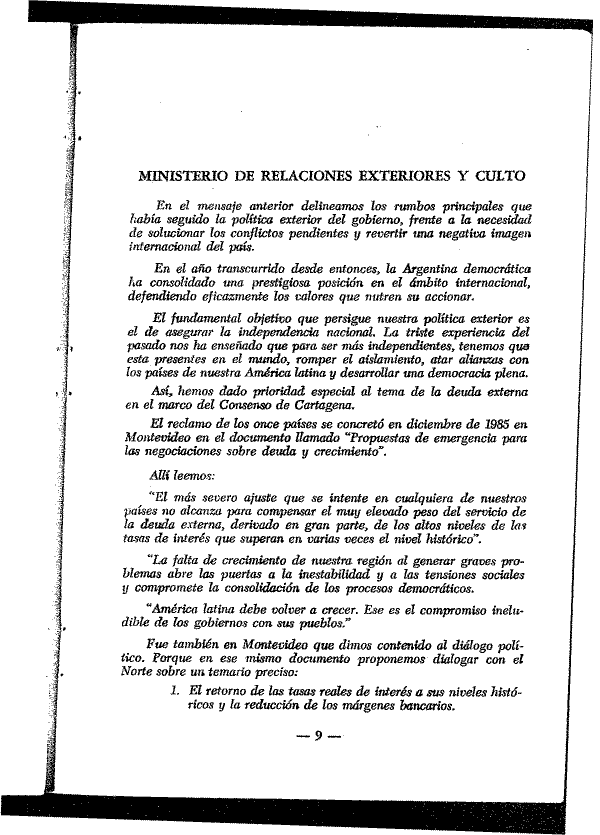 MINISTERIO DE RELACIONES EXTERIORES Y CULTO

En el mensaje anterior delineamos los rumbos principales que había seguido la política exterior del gobierno, frente a la necesidad de solucionar los conflictos pendientes y revertir una negativa imagen internacional del país.

En el año transcurrido desde entonces, la Argentina democrática ha consolidado una prestigiosa posición en el ámbito internacional, defendiendo eficazmente los valores que nutren su accionar.

El fundamental objetivo que persigue nuestra política exterior es el de asegurar la independencia nacional. La triste experiencia del pasado nos ha enseñado que para ser más independientes, tenemos que esta presentes en el mundo, romper el aislamiento, atar alianzas con los países de nuestra América latina y desarrollar una democracia plena.

Así, hemos dado prioridad especial al tema de la deuda externa en el marco del Consenso de Cartagena.

El reclamo de los once países se concretó en diciembre de 1985 en Montevideo en el documento llamado "Propuestas de emergencia para las negociaciones sobre deuda y crecimiento".

Allí leemos:

"El más severo ajuste que se intente en cualquiera de nuestros países no alcanza para compensar el muy elevado peso del servicio de la deuda externa, derivado en gran parte, de los altos niveles de las tasas de interés que superan en varias veces el nivel histórico".

"La falta de crecimiento de nuestra región al generar graves problemas abre las puertas a la inestabilidad y a las tensiones sociales y compromete la consolidación de los procesos democráticos.

"América latina debe volver a crecer. Ese es el compromiso ineludible de los gobiernos con sus pueblos."

Fue también en Montevideo que dimos contenido al diálogo político. Porque en ese mismo documento proponemos dialogar con el Norte sobre un temario preciso:

1. El retorno de las tasas reales de interés a sus niveles históricos y la reducción de los márgenes bancarios.

— 9 —